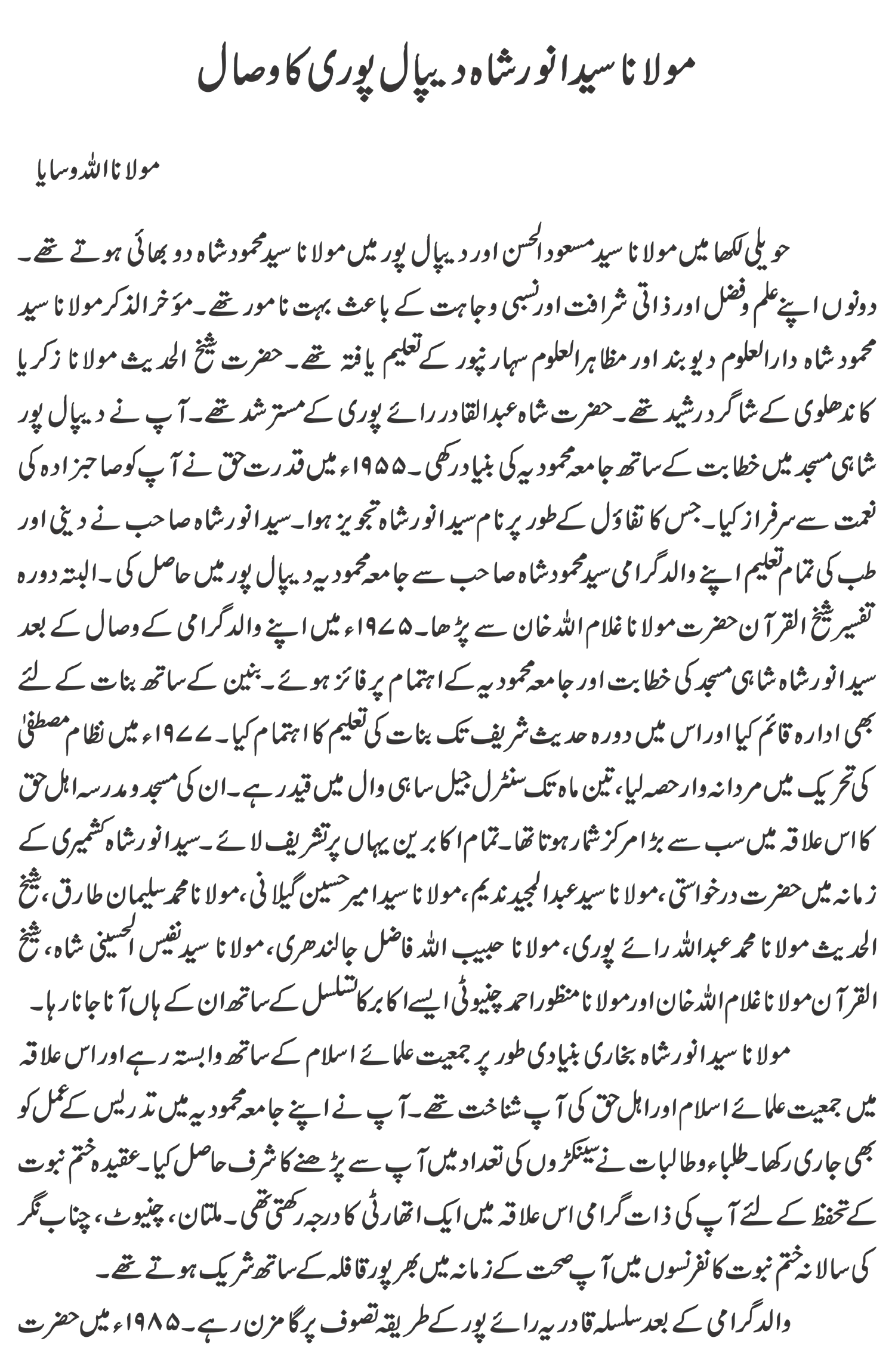 مولانا سید انور شاہ دیپال پوری کا وصال

مولانا اللہ وسایا

حویلی لکھا میں مولانا سید مسعود الحسن اور دیپال پور میں مولانا سید محمود شاہ دو بھائی ہوتے تھے۔ دونوں اپنے علم وفضل اور ذاتی شرافت اور نسبی وجاہت کے باعث بہت نامور تھے۔ مؤخر الذکر مولانا سید محمود شاہ دارالعلوم دیوبند اور مظاہر العلوم سہارنپور کے تعلیم یافتہ تھے۔ حضرت شیخ الحدیث مولانا زکریا کاندھلوی کے شاگرد رشید تھے۔ حضرت شاہ عبدالقادر رائے پوری کے مسترشد تھے۔ آپ نے دیپال پور شاہی مسجد میں خطابت کے ساتھ جامعہ محمودیہ کی بنیاد رکھی۔ ۱۹۵۵ء میں قدرت حق نے آپ کو صاحبزادہ کی نعمت سے سرفراز کیا۔ جس کا تفاؤل کے طور پر نام سید انور شاہ تجویز ہوا۔ سید انور شاہ صاحب نے دینی اور طب کی تمام تعلیم اپنے والد گرامی سید محمود شاہ صاحب سے جامعہ محمودیہ دیپال پور میں حاصل کی۔ البتہ دورہ تفسیر شیخ القرآن حضرت مولانا غلام اللہ خان سے پڑھا۔ ۱۹۷۵ء میں اپنے والد گرامی کے وصال کے بعد سید انور شاہ شاہی مسجد کی خطابت اور جامعہ محمودیہ کے اہتمام پر فائز ہوئے۔ بنین کے ساتھ بنات کے لئے بھی ادارہ قائم کیا اور اس میں دورہ حدیث شریف تک بنات کی تعلیم کا اہتمام کیا۔ ۱۹۷۷ء میں نظام مصطفیٰ کی تحریک میں مردانہ وار حصہ لیا، تین ماہ تک سنٹرل جیل ساہی وال میں قید رہے۔ ان کی مسجد و مدرسہ اہل حق کا اس علاقہ میں سب سے بڑا مرکز شمار ہوتا تھا۔ تمام اکابرین یہاں پر تشریف لائے۔ سید انور شاہ کشمیری کے زمانہ میں حضرت درخواستی، مولانا سید عبدالمجید ندیم، مولانا سید امیر حسین گیلانی، مولانا محمد سلیمان طارق، شیخ الحدیث مولانا محمد عبداللہ رائے پوری، مولانا حبیب اللہ فاضل جالندھری، مولانا سید نفیس الحسینی شاہ، شیخ القرآن مولانا غلام اللہ خان اور مولانا منظور احمد چنیوٹی ایسے اکابر کا تسلسل کے ساتھ ان کے ہاں آنا جانا رہا۔

مولانا سید انور شاہ بخاری بنیادی طور پر جمعیت علمائے اسلام کے ساتھ وابستہ رہے اور اس علاقہ میں جمعیت علمائے اسلام اور اہل حق کی آپ شناخت تھے۔ آپ نے اپنے جامعہ محمودیہ میں تدریس کے عمل کو بھی جاری رکھا۔ طلباء وطالبات نے سینکڑوں کی تعداد میں آپ سے پڑھنے کا شرف حاصل کیا۔ عقیدہ ختم نبوت کے تحفظ کے لئے آپ کی ذات گرامی اس علاقہ میں ایک اتھارٹی کا درجہ رکھتی تھی۔ ملتان، چنیوٹ، چناب نگر کی سالانہ ختم نبوت کانفرنسوں میں آپ صحت کے زمانہ میں بھرپور قافلہ کے ساتھ شریک ہوتے تھے۔

والد گرامی کے بعد سلسلہ قادریہ رائے پور کے طریقہ تصوف پر گامزن رہے۔ ۱۹۸۵ء میں حضرت